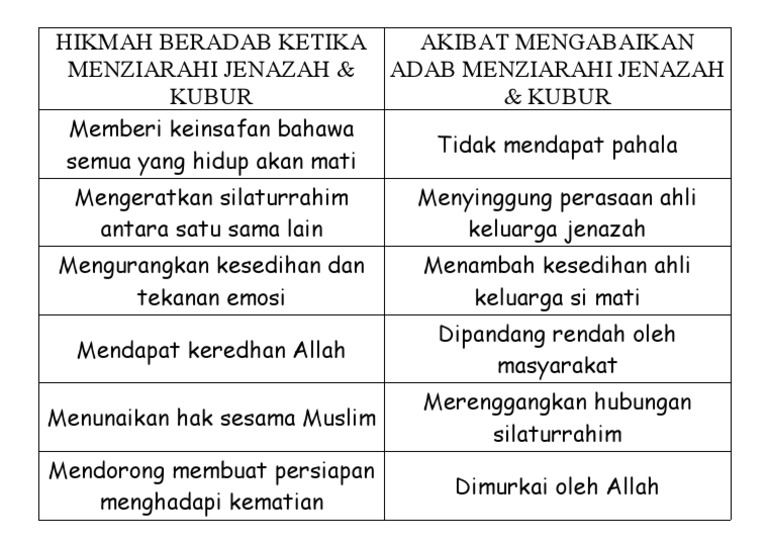 | HIKMAH BERADAB KETIKA MENZIARAHI JENAZAH & KUBUR | AKIBAT MENGABAIKAN ADAB MENZIARAHI JENAZAH & KUBUR |
|---|---|
| Memberi keinsafan bahawa semua yang hidup akan mati | Tidak mendapat pahala |
| Mengeratkan silaturrahim antara satu sama lain | Menyinggung perasaan ahli keluarga jenazah |
| Mengurangkan kesedihan dan tekanan emosi | Menambah kesedihan ahli keluarga si mati |
| Mendapat keredhan Allah | Dipandang rendah oleh masyarakat |
| Menunaikan hak sesama Muslim | Merenggangkan hubungan silaturrahim |
| Mendorong membuat persiapan menghadapi kematian | Dimurkai oleh Allah |